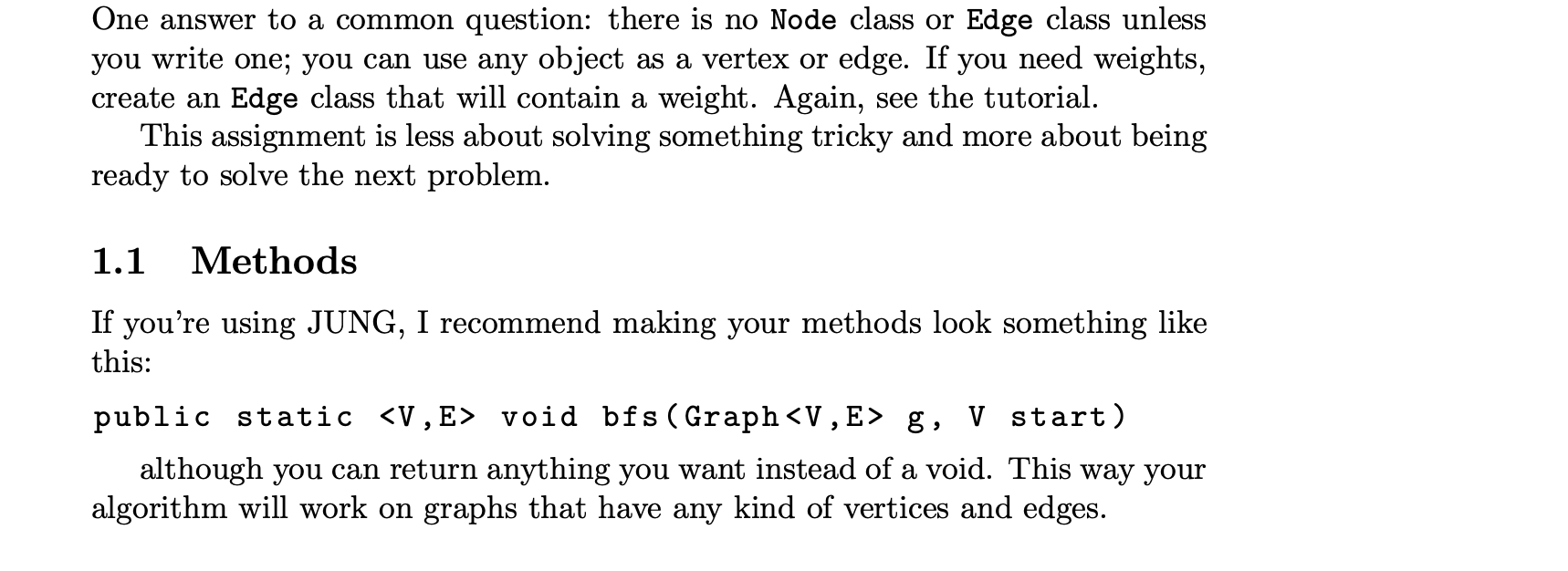 One answer to a common question: there is no Node class or Edge class unless you write one; you can use any object as a vertex or edge. If you need weights, create an Edge class that will contain a weight. Again, see the tutorial.

This assignment is less about solving something tricky and more about being ready to solve the next problem.

1.1 Methods

If you're using JUNG, I recommend making your methods look something like this:

public static <V,E> void bfs(Graph<V,E> g, V start)

although you can return anything you want instead of a void. This way your algorithm will work on graphs that have any kind of vertices and edges.